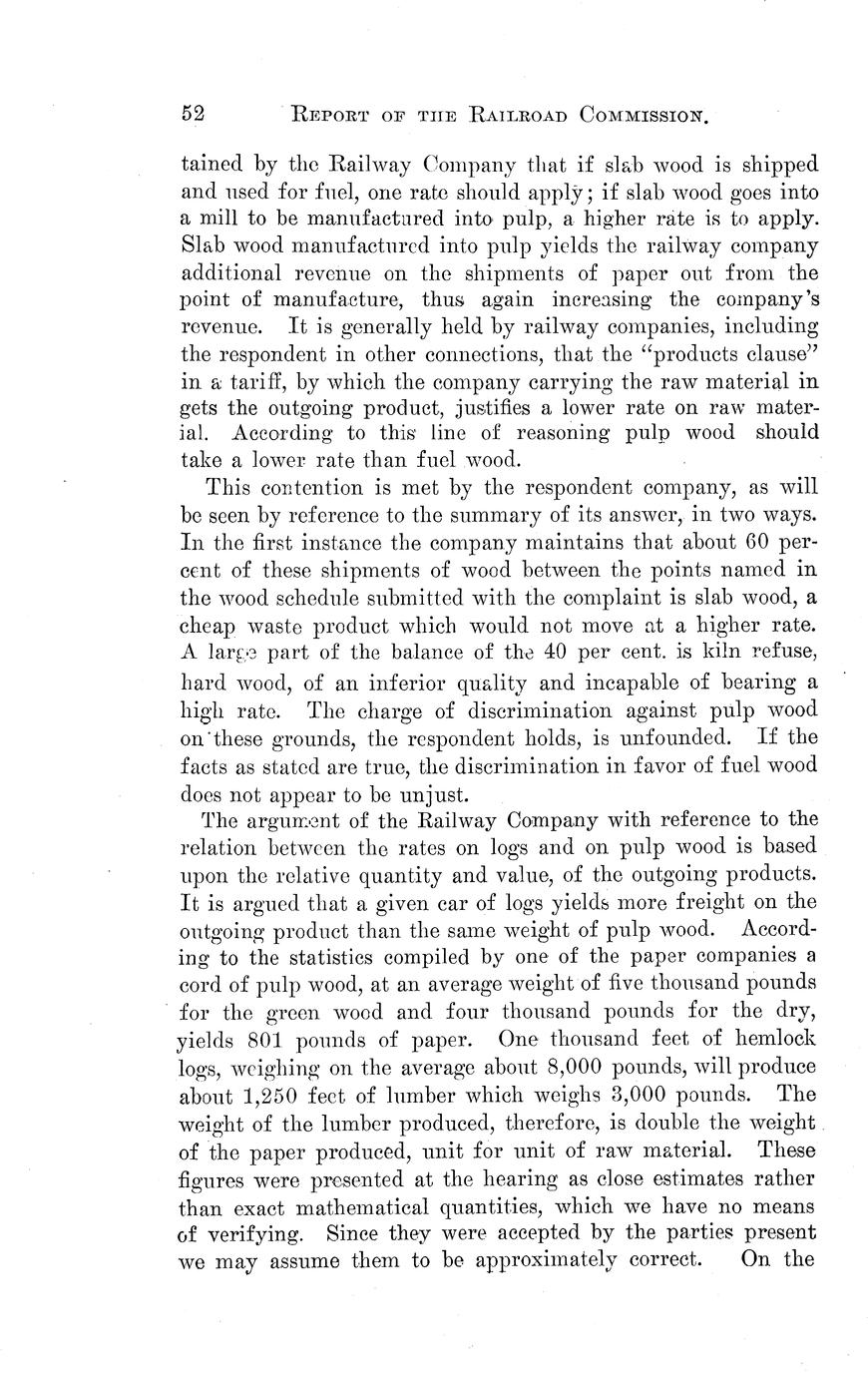 52 REPORT OF THE RAILROAD COMMISSION.

tained by the Railway Company that if slab wood is shipped and used for fuel, one rate should apply; if slab wood goes into a mill to be manufactured into pulp, a higher rate is to apply. Slab wood manufactured into pulp yields the railway company additional revenue on the shipments of paper out from the point of manufacture, thus again increasing the company's revenue. It is generally held by railway companies, including the respondent in other connections, that the "products clause" in a tariff, by which the company carrying the raw material in gets the outgoing product, justifies a lower rate on raw material. According to this line of reasoning pulp wood should take a lower rate than fuel wood.

This contention is met by the respondent company, as will be seen by reference to the summary of its answer, in two ways. In the first instance the company maintains that about 60 percent of these shipments of wood between the points named in the wood schedule submitted with the complaint is slab wood, a cheap waste product which would not move at a higher rate. A large part of the balance of the 40 per cent. is kiln refuse, hard wood, of an inferior quality and incapable of bearing a high rate. The charge of discrimination against pulp wood on these grounds, the respondent holds, is unfounded. If the facts as stated are true, the discrimination in favor of fuel wood does not appear to be unjust.

The argument of the Railway Company with reference to the relation between the rates on logs and on pulp wood is based upon the relative quantity and value, of the outgoing products. It is argued that a given car of logs yields more freight on the outgoing product than the same weight of pulp wood. According to the statistics compiled by one of the paper companies a cord of pulp wood, at an average weight of five thousand pounds for the green wood and four thousand pounds for the dry, yields 801 pounds of paper. One thousand feet of hemlock logs, weighing on the average about 8,000 pounds, will produce about 1,250 feet of lumber which weighs 3,000 pounds. The weight of the lumber produced, therefore, is double the weight of the paper produced, unit for unit of raw material. These figures were presented at the hearing as close estimates rather than exact mathematical quantities, which we have no means of verifying. Since they were accepted by the parties present we may assume them to be approximately correct. On the